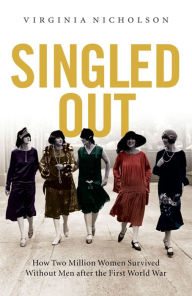 VIRGINIA NICHOLSON

SINGLED OUT

How Two Million Women Survived Without Men after the First World War